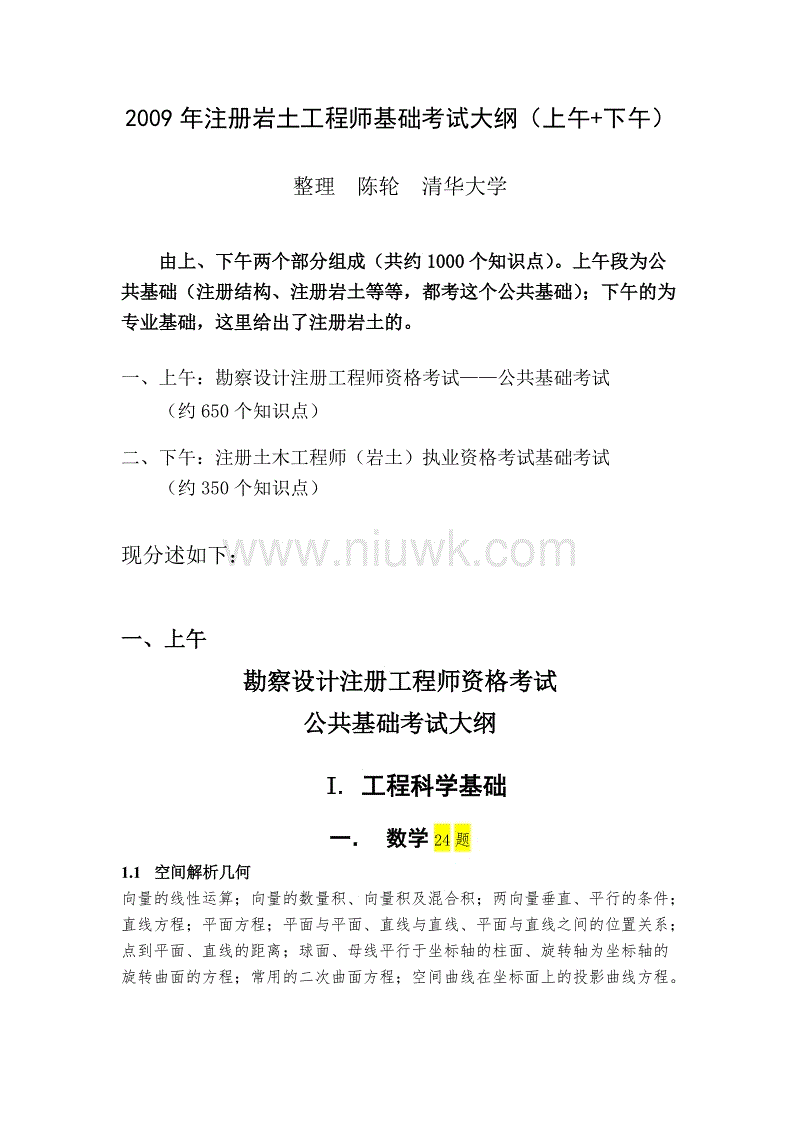 2009 年注册岩土工程师基础考试大纲（上午+下午）

整理　陈轮　清华大学

由上、下午两个部分组成（共约 1000 个知识点）。上午段为公共基础（注册结构、注册岩土等等，都考这个公共基础）；下午的为专业基础，这里给出了注册岩土的。

一、上午：勘察设计注册工程师资格考试——公共基础考试
（约 650 个知识点）

二、下午：注册土木工程师（岩土）执业资格考试基础考试
（约 350 个知识点）

现分述如下：

www.niuwk.com

一、上午

勘察设计注册工程师资格考试
公共基础考试大纲

I. 工程科学基础

一.　数学 24 题

1.1　空间解析几何
向量的线性运算；向量的数量积、向量积及混合积；两向量垂直、平行的条件；直线方程；平面方程；平面与平面、直线与直线、平面与直线之间的位置关系；点到平面、直线的距离；球面、母线平行于坐标轴的柱面、旋转轴为坐标轴的旋转曲面的方程；常用的二次曲面方程；空间曲线在坐标面上的投影曲线方程。